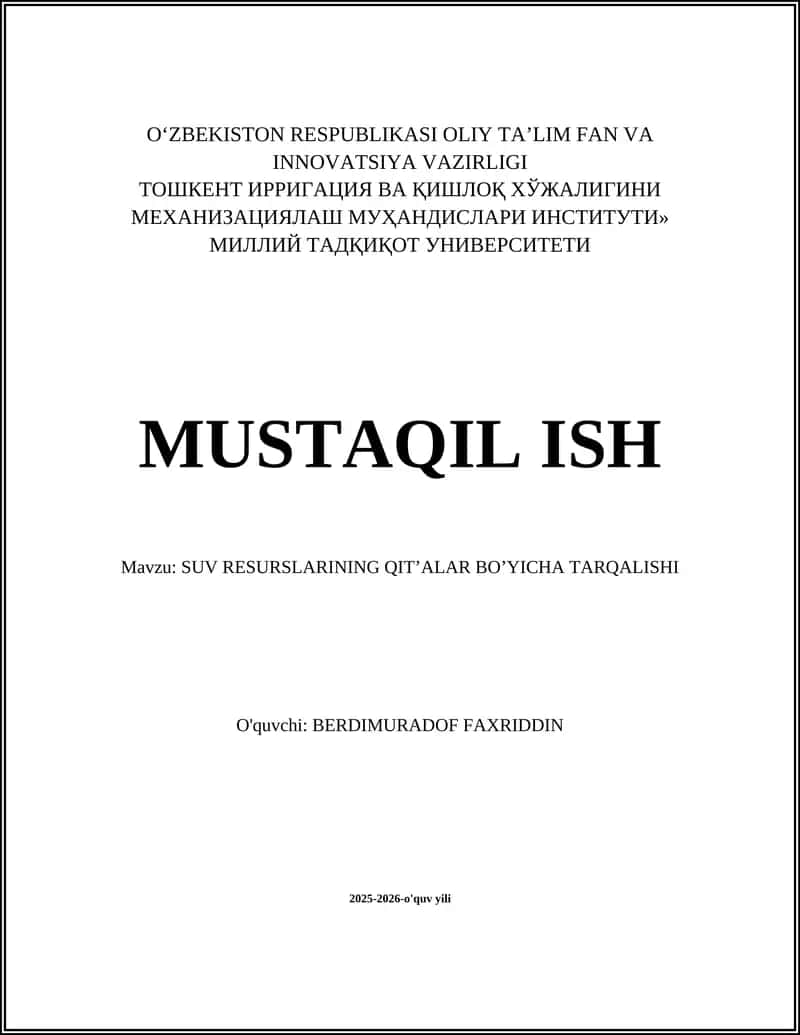 O‘ZBEKISTON RESPUBLIKASI OLIY TA’LIM FAN VA INNOVATSIYA VAZIRLIGI
ТОШКЕНТ ИРРИГАЦИЯ ВА ҚИШЛОҚ ХЎЖАЛИГИНИ МЕХАНИЗАЦИЯЛАШ МУҲАНДИСЛАРИ ИНСТИТУТИ» МИЛЛИЙ ТАДҚИҚОТ УНИВЕРСИТЕТИ

MUSTAQIL ISH

Mavzu: SUV RESURSLARINING QIT’ALAR BO’YICHA TARQALISHI

O'quvchi: BERDIMURADOF FAXRIDDIN

2025-2026-o'quv yili